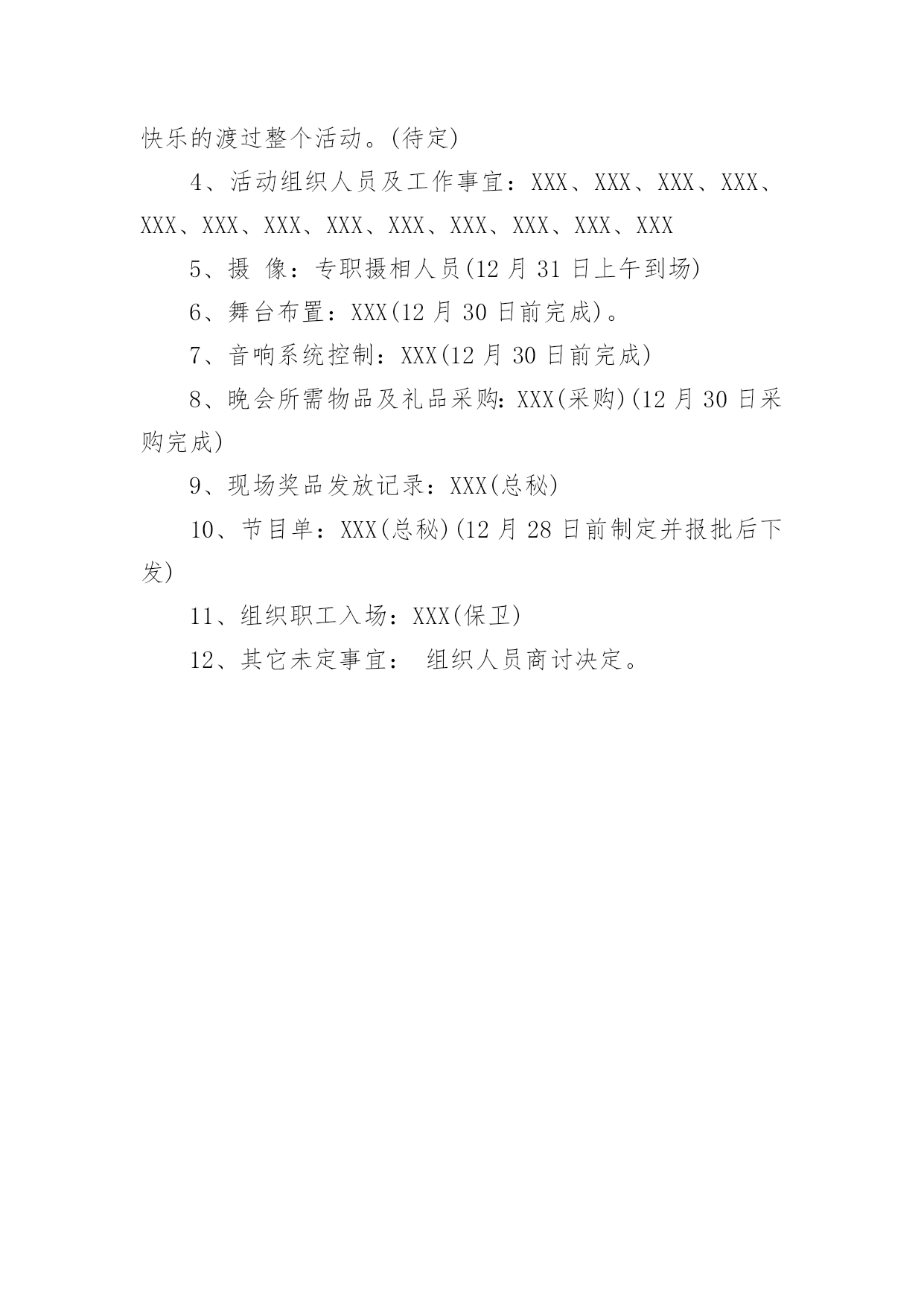 快乐的渡过整个活动。(待定)

4、活动组织人员及工作事宜：XXX、XXX、XXX、XXX、XXX、XXX、XXX、XXX、XXX、XXX、XXX、XXX、XXX

5、摄 像：专职摄相人员(12 月 31 日上午到场)

6、舞台布置：XXX(12 月 30 日前完成)。

7、音响系统控制：XXX(12 月 30 日前完成)

8、晚会所需物品及礼品采购：XXX(采购)(12 月 30 日采购完成)

9、现场奖品发放记录：XXX(总秘)

10、节目单：XXX(总秘)(12 月 28 日前制定并报批后下发)

11、组织职工入场：XXX(保卫)

12、其它未定事宜： 组织人员商讨决定。